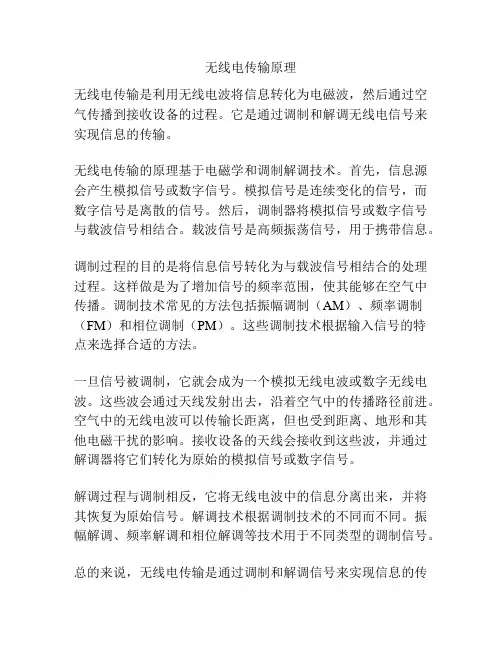 无线电传输原理

无线电传输是利用无线电波将信息转化为电磁波，然后通过空气传播到接收设备的过程。它是通过调制和解调无线电信号来实现信息的传输。

无线电传输的原理基于电磁学和调制解调技术。首先，信息源会产生模拟信号或数字信号。模拟信号是连续变化的信号，而数字信号是离散的信号。然后，调制器将模拟信号或数字信号与载波信号相结合。载波信号是高频振荡信号，用于携带信息。

调制过程的目的是将信息信号转化为与载波信号相结合的处理过程。这样做是为了增加信号的频率范围，使其能够在空气中传播。调制技术常见的方法包括振幅调制（AM）、频率调制（FM）和相位调制（PM）。这些调制技术根据输入信号的特点来选择合适的方法。

一旦信号被调制，它就会成为一个模拟无线电波或数字无线电波。这些波会通过天线发射出去，沿着空气中的传播路径前进。空气中的无线电波可以传输长距离，但也受到距离、地形和其他电磁干扰的影响。接收设备的天线会接收到这些波，并通过解调器将它们转化为原始的模拟信号或数字信号。

解调过程与调制相反，它将无线电波中的信息分离出来，并将其恢复为原始信号。解调技术根据调制技术的不同而不同。振幅解调、频率解调和相位解调等技术用于不同类型的调制信号。

总的来说，无线电传输是通过调制和解调信号来实现信息的传